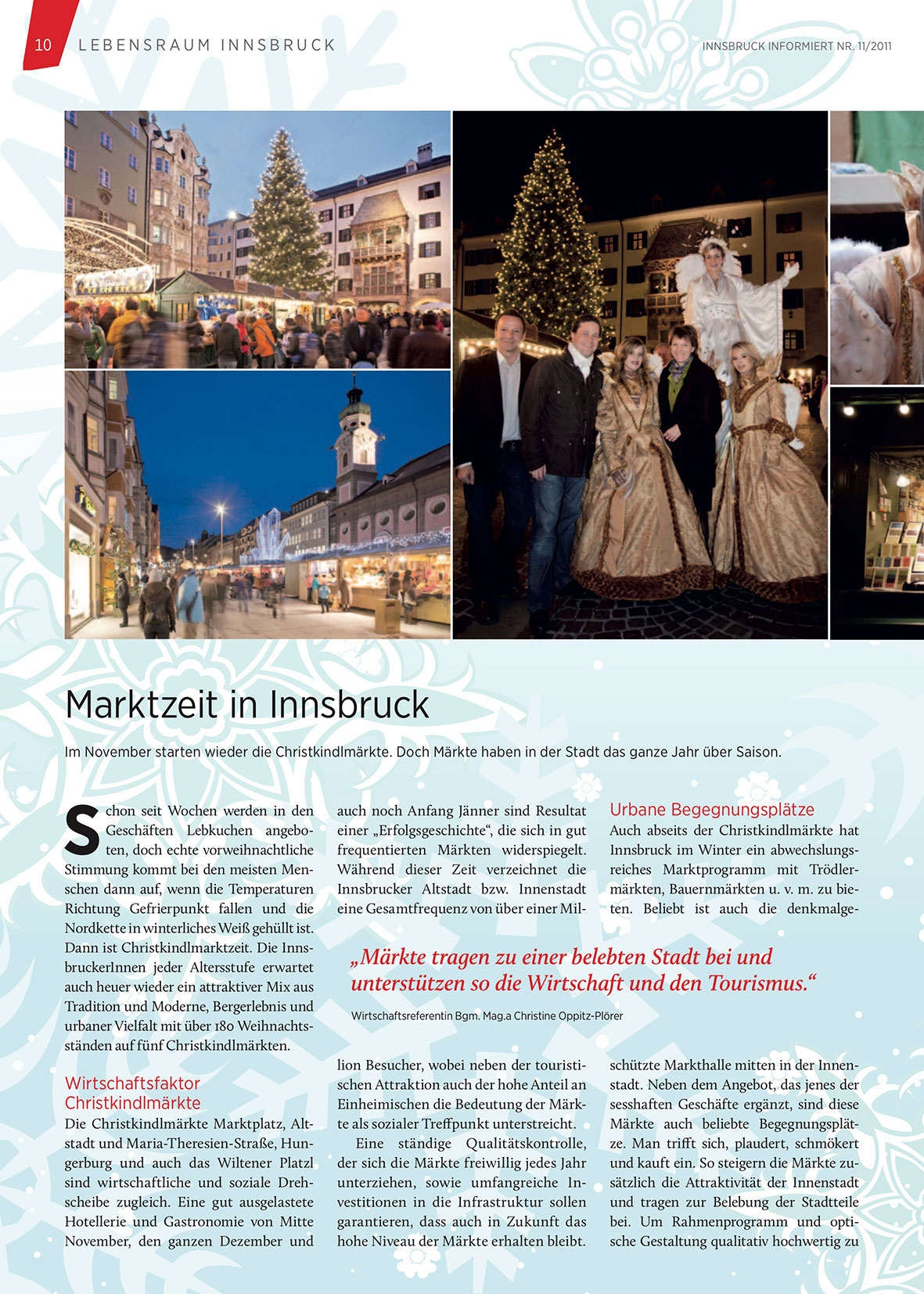 10 LEBENSRAUM INNSBRUCK

INNSBRUCK INFORMIERT NR. 11/2011

Marktzeit in Innsbruck

Im November starten wieder die Christkindlmärkte. Doch Märkte haben in der Stadt das ganze Jahr über Saison.

Schon seit Wochen werden in den Geschäften Lebkuchen angeboten, doch echte vorweihnachtliche Stimmung kommt bei den meisten Menschen dann auf, wenn die Temperaturen Richtung Gefrierpunkt fallen und die Nordkette in winterliches Weiß gehüllt ist. Dann ist Christkindlmarktzeit. Die InnsbruckerInnen jeder Altersstufe erwartet auch heuer wieder ein attraktiver Mix aus Tradition und Moderne, Bergerlebnis und urbaner Vielfalt mit über 180 Weihnachtsständen auf fünf Christkindlmärkten.

Wirtschaftsfaktor Christkindlmärkte

Die Christkindlmärkte Marktplatz, Altstadt und Maria-Theresien-Straße, Hungerburg und auch das Wiltener Platzl sind wirtschaftliche und soziale Drehscheibe zugleich. Eine gut ausgelastete Hotellerie und Gastronomie von Mitte November, den ganzen Dezember und auch noch Anfang Jänner sind Resultat einer „Erfolgsgeschichte“, die sich in gut frequentierten Märkten widerspiegelt. Während dieser Zeit verzeichnet die Innsbrucker Altstadt bzw. Innenstadt eine Gesamtfrequenz von über einer Million Besucher, wobei neben der touristischen Attraktion auch der hohe Anteil an Einheimischen die Bedeutung der Märkte als sozialer Treffpunkt unterstreicht.

Eine ständige Qualitätskontrolle, der sich die Märkte freiwillig jedes Jahr unterziehen, sowie umfangreiche Investitionen in die Infrastruktur sollen garantieren, dass auch in Zukunft das hohe Niveau der Märkte erhalten bleibt.

Urbane Begegnungsplätze

Auch abseits der Christkindlmärkte hat Innsbruck im Winter ein abwechslungsreiches Marktprogramm mit Trödlermärkten, Bauernmärkten u. v. m. zu bieten. Beliebt ist auch die denkmalgeschützte Markthalle mitten in der Innenstadt. Neben dem Angebot, das jenes der sesshaften Geschäfte ergänzt, sind diese Märkte auch beliebte Begegnungsplätze. Man trifft sich, plaudert, schmökert und kauft ein. So steigern die Märkte zusätzlich die Attraktivität der Innenstadt und tragen zur Belebung der Stadtteile bei. Um Rahmenprogramm und optische Gestaltung qualitativ hochwertig zu

„Märkte tragen zu einer belebten Stadt bei und unterstützen so die Wirtschaft und den Tourismus.“

Wirtschaftsreferentin Bgm. Mag.a Christine Oppitz-Plörer